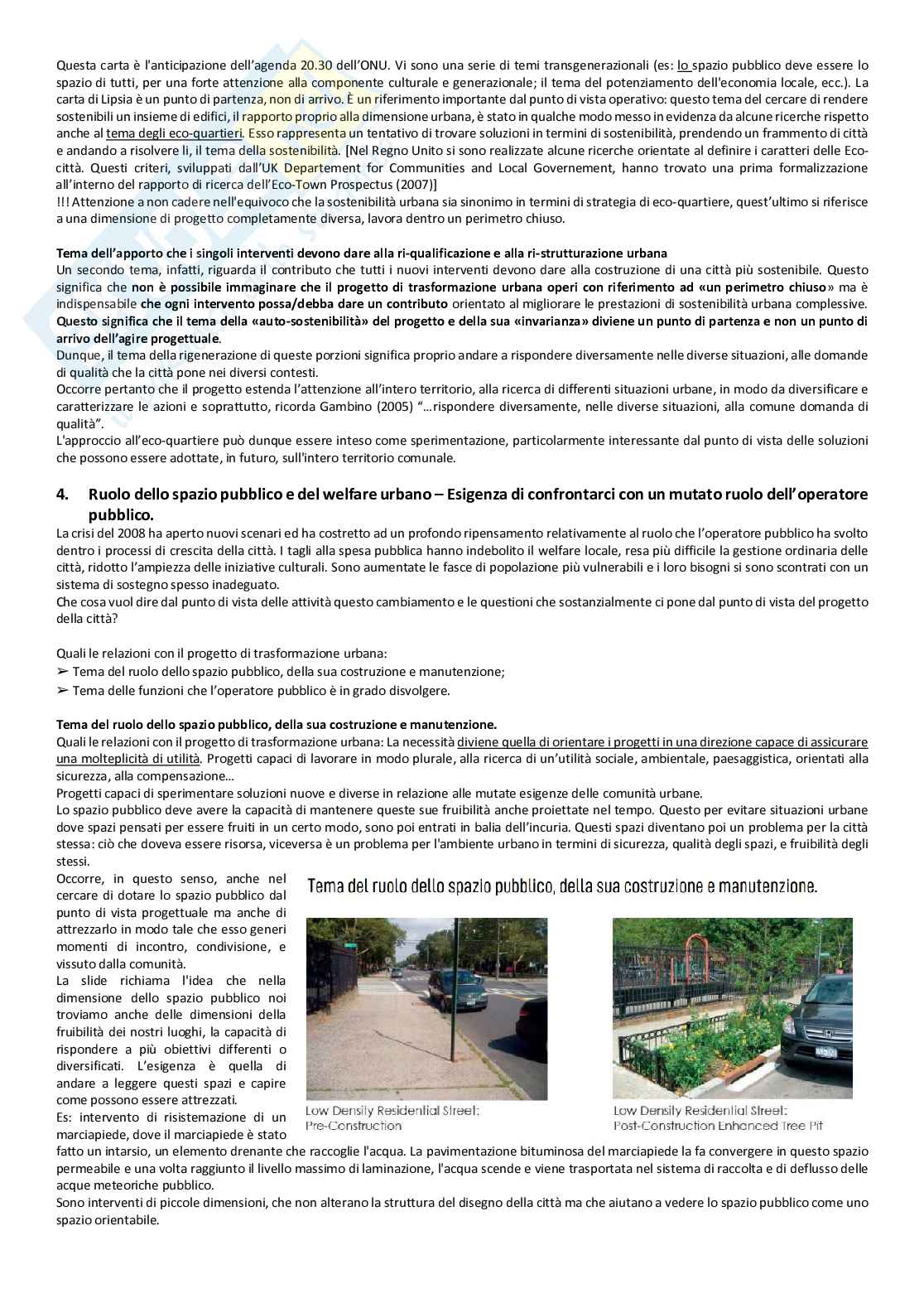 Questa carta è l'anticipazione dell'agenda 20.30 dell'ONU. Vi sono una serie di temi transgenerazionali (es: lo spazio pubblico deve essere lo spazio di tutti, per una forte attenzione alla componente culturale e generazionale; il tema del potenziamento dell'economia locale, ecc.). La carta di Lipsia è un punto di partenza, non di arrivo. È un riferimento importante dal punto di vista operativo: questo tema del cercare di rendere sostenibili un insieme di edifici, il rapporto proprio alla dimensione urbana, è stato in qualche modo messo in evidenza da alcune ricerche rispetto anche al tema degli eco-quartieri. Esso rappresenta un tentativo di trovare soluzioni in termini di sostenibilità, prendendo un frammento di città e andando a risolvere lì, il tema della sostenibilità. [Nel Regno Unito si sono realizzate alcune ricerche orientate al definire i caratteri delle Eco-città. Questi criteri, sviluppati dall'UK Departement for Communities and Local Governement, hanno trovato una prima formalizzazione all'interno del rapporto di ricerca dell'Eco-Town Prospectus (2007)]
!!! Attenzione a non cadere nell'equivoco che la sostenibilità urbana sia sinonimo in termini di strategia di eco-quartiere, quest'ultimo si riferisce a una dimensione di progetto completamente diversa, lavora dentro un perimetro chiuso.

Tema dell'apporto che i singoli interventi devono dare alla ri-qualificazione e alla ri-strutturazione urbana
Un secondo tema, infatti, riguarda il contributo che tutti i nuovi interventi devono dare alla costruzione di una città più sostenibile. Questo significa che non è possibile immaginare che il progetto di trasformazione urbana operi con riferimento ad «un perimetro chiuso» ma è indispensabile che ogni intervento possa/debba dare un contributo orientato al migliorare le prestazioni di sostenibilità urbana complessive. Questo significa che il tema della «auto-sostenibilità» del progetto e della sua «invarianza» diviene un punto di partenza e non un punto di arrivo dell'agire progettuale.
Dunque, il tema della rigenerazione di queste porzioni significa proprio andare a rispondere diversamente nelle diverse situazioni, alle domande di qualità che la città pone nei diversi contesti.
Occorre pertanto che il progetto estenda l'attenzione all'intero territorio, alla ricerca di differenti situazioni urbane, in modo da diversificare e caratterizzare le azioni e soprattutto, ricorda Gambino (2005) "…rispondere diversamente, nelle diverse situazioni, alla comune domanda di qualità".
L'approccio all'eco-quartiere può dunque essere inteso come sperimentazione, particolarmente interessante dal punto di vista delle soluzioni che possono essere adottate, in futuro, sull'intero territorio comunale.

4. Ruolo dello spazio pubblico e del welfare urbano – Esigenza di confrontarci con un mutato ruolo dell'operatore pubblico.
La crisi del 2008 ha aperto nuovi scenari ed ha costretto ad un profondo ripensamento relativamente al ruolo che l'operatore pubblico ha svolto dentro i processi di crescita della città. I tagli alla spesa pubblica hanno indebolito il welfare locale, resa più difficile la gestione ordinaria delle città, ridotto l'ampiezza delle iniziative culturali. Sono aumentate le fasce di popolazione più vulnerabili e i loro bisogni si sono scontrati con un sistema di sostegno spesso inadeguato.
Che cosa vuol dire dal punto di vista delle attività questo cambiamento e le questioni che sostanzialmente ci pone dal punto di vista del progetto della città?

Quali le relazioni con il progetto di trasformazione urbana:
➢ Tema del ruolo dello spazio pubblico, della sua costruzione e manutenzione;
➢ Tema delle funzioni che l'operatore pubblico è in grado disvolgere.

Tema del ruolo dello spazio pubblico, della sua costruzione e manutenzione.
Quali le relazioni con il progetto di trasformazione urbana: La necessità diviene quella di orientare i progetti in una direzione capace di assicurare una molteplicità di utilità. Progetti capaci di lavorare in modo plurale, alla ricerca di un'utilità sociale, ambientale, paesaggistica, orientati alla sicurezza, alla compensazione…
Progetti capaci di sperimentare soluzioni nuove e diverse in relazione alle mutate esigenze delle comunità urbane.
Lo spazio pubblico deve avere la capacità di mantenere queste sue fruibilità anche proiettate nel tempo. Questo per evitare situazioni urbane dove spazi pensati per essere fruiti in un certo modo, sono poi entrati in balia dell'incuria. Questi spazi diventano poi un problema per la città stessa: ciò che doveva essere risorsa, viceversa è un problema per l'ambiente urbano in termini di sicurezza, qualità degli spazi, e fruibilità degli stessi.
Occorre, in questo senso, anche nel cercare di dotare lo spazio pubblico dal punto di vista progettuale ma anche di attrezzarlo in modo tale che esso generi momenti di incontro, condivisione, e vissuto dalla comunità.
La slide richiama l'idea che nella dimensione dello spazio pubblico noi troviamo anche delle dimensioni della fruibilità dei nostri luoghi, la capacità di rispondere a più obiettivi differenti o diversificati. L'esigenza è quella di andare a leggere questi spazi e capire come possono essere attrezzati.
Es: intervento di risistemazione di un marciapiede, dove il marciapiede è stato fatto un intarsio, un elemento drenante che raccoglie l'acqua. La pavimentazione bituminosa del marciapiede la fa convergere in questo spazio permeabile e una volta raggiunto il livello massimo di laminazione, l'acqua scende e viene trasportata nel sistema di raccolta e di deflusso delle acque meteoriche pubblico.
Sono interventi di piccole dimensioni, che non alterano la struttura del disegno della città ma che aiutano a vedere lo spazio pubblico come uno spazio orientabile.

Tema del ruolo dello spazio pubblico, della sua costruzione e manutenzione.

Low Density Residential Street: Pre-Construction

Low Density Residential Street: Post-Construction Enhanced Tree Pit